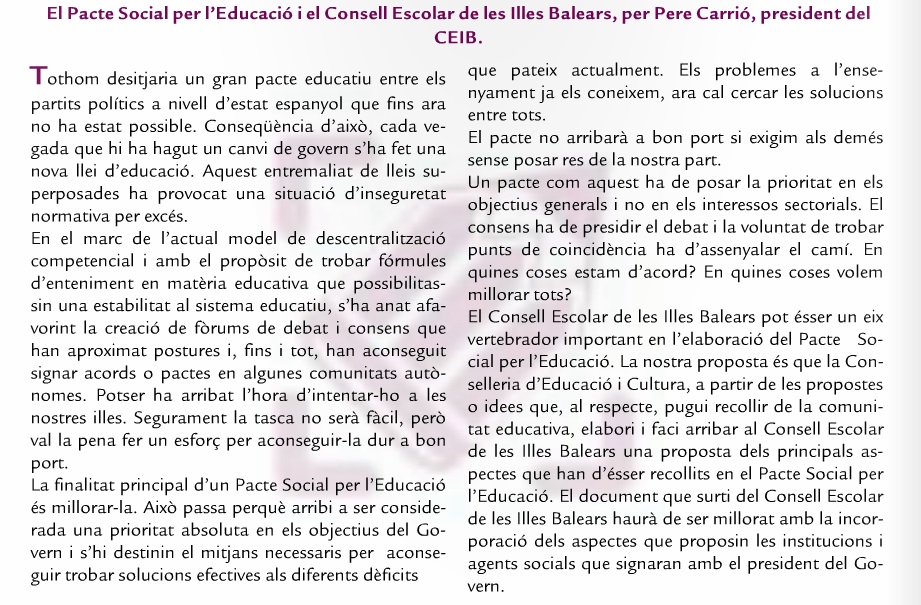 El Pacte Social per l'Educació i el Consell Escolar de les Illes Balears, per Pere Carrió, president del CEIB.

Tothom desitjaria un gran pacte educatiu entre els partits polítics a nivell d'estat espanyol que fins ara no ha estat possible. Conseqüència d'això, cada vegada que hi ha hagut un canvi de govern s'ha fet una nova llei d'educació. Aquest entremaliat de lleis superposades ha provocat una situació d'inseguretat normativa per excés.
En el marc de l'actual model de descentralització competencial i amb el propòsit de trobar fórmules d'enteniment en matèria educativa que possibilitassin una estabilitat al sistema educatiu, s'ha anat afavorint la creació de fòrums de debat i consens que han aproximat postures i, fins i tot, han aconseguit signar acords o pactes en algunes comunitats autònomes. Potser ha arribat l'hora d'intentar-ho a les nostres illes. Segurament la tasca no serà fàcil, però val la pena fer un esforç per aconseguir-la dur a bon port.
La finalitat principal d'un Pacte Social per l'Educació és millorar-la. Això passa perquè arribi a ser considerada una prioritat absoluta en els objectius del Govern i s'hi destinin el mitjans necessaris per aconseguir trobar solucions efectives als diferents dèficits que pateix actualment. Els problemes a l'ensenyament ja els coneixem, ara cal cercar les solucions entre tots.
El pacte no arribarà a bon port si exigim als demés sense posar res de la nostra part.
Un pacte com aquest ha de posar la prioritat en els objectius generals i no en els interessos sectorials. El consens ha de presidir el debat i la voluntat de trobar punts de coincidència ha d'assenyalar el camí. En quines coses estam d'acord? En quines coses volem millorar tots?
El Consell Escolar de les Illes Balears pot ésser un eix vertebrador important en l'elaboració del Pacte Social per l'Educació. La nostra proposta és que la Conselleria d'Educació i Cultura, a partir de les propostes o idees que, al respecte, pugui recollir de la comunitat educativa, elabori i faci arribar al Consell Escolar de les Illes Balears una proposta dels principals aspectes que han d'ésser recollits en el Pacte Social per l'Educació. El document que surti del Consell Escolar de les Illes Balears haurà de ser millorat amb la incorporació dels aspectes que proposin les institucions i agents socials que signaran amb el president del Govern.